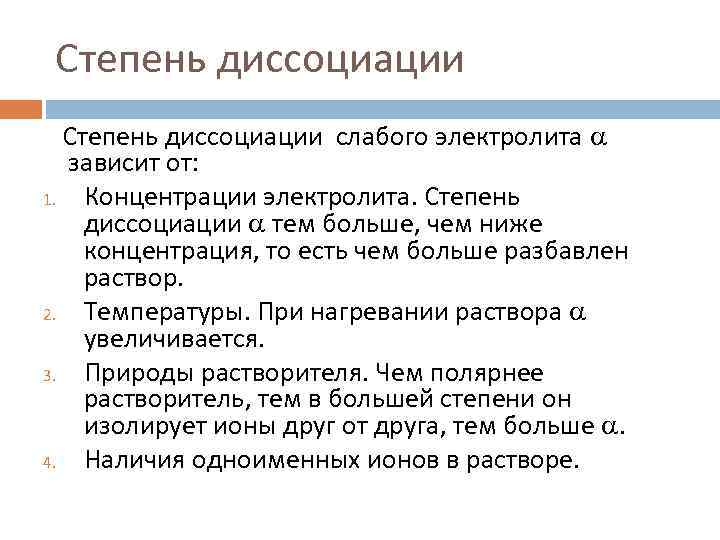 Степень диссоциации

Степень диссоциации слабого электролита $\alpha$ зависит от:

1. Концентрации электролита. Степень диссоциации $\alpha$ тем больше, чем ниже концентрация, то есть чем больше разбавлен раствор.
2. Температуры. При нагревании раствора $\alpha$ увеличивается.
3. Природы растворителя. Чем полярнее растворитель, тем в большей степени он изолирует ионы друг от друга, тем больше $\alpha$.
4. Наличия одноименных ионов в растворе.